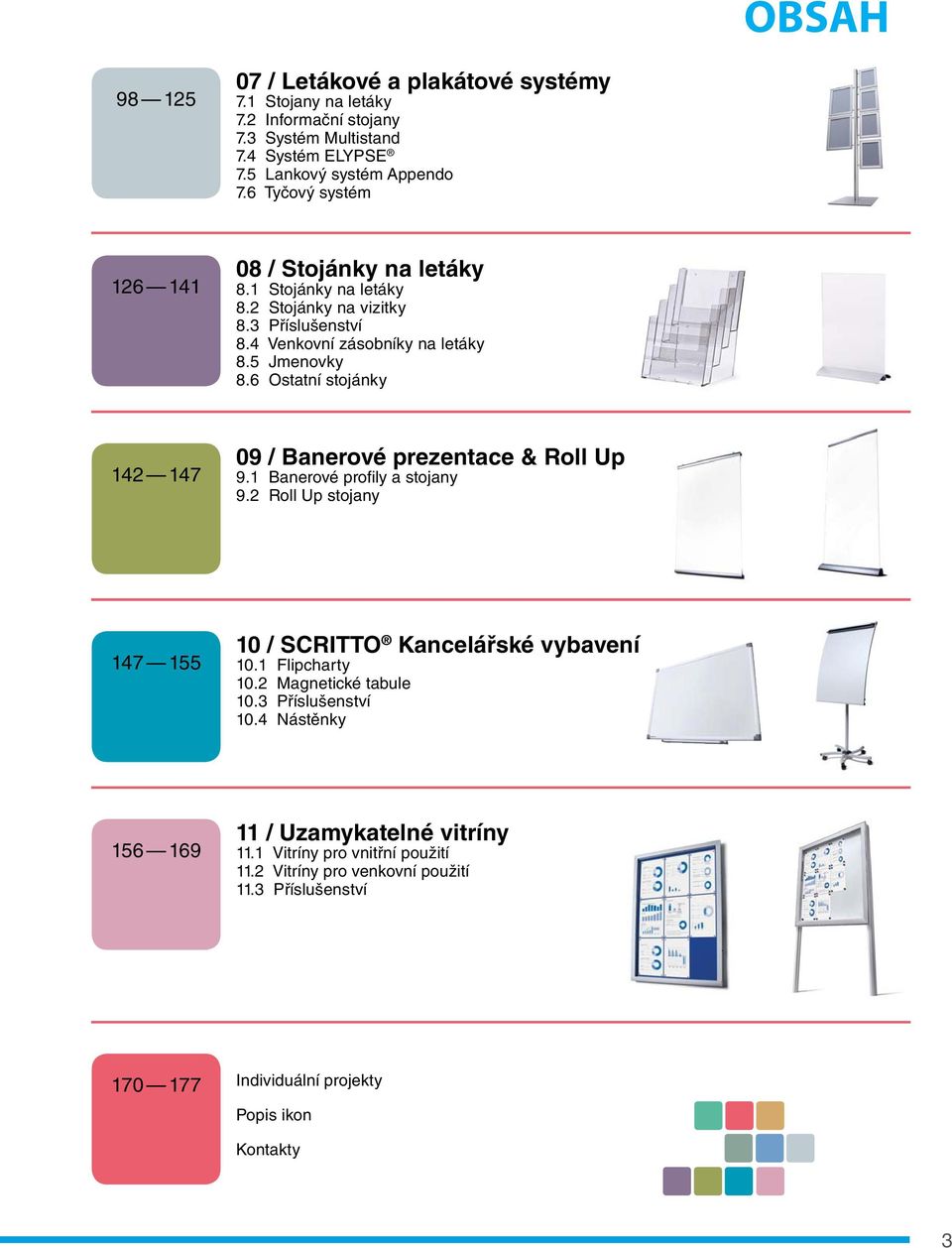 OBSAH

98 — 125

07 / Letákové a plakátové systémy
7.1 Stojany na letáky
7.2 Informační stojany
7.3 Systém Multistand
7.4 Systém ELYPSE®
7.5 Lankový systém Appendo
7.6 Tyčový systém

126 — 141

08 / Stojánky na letáky
8.1 Stojánky na letáky
8.2 Stojánky na vizitky
8.3 Příslušenství
8.4 Venkovní zásobníky na letáky
8.5 Jmenovky
8.6 Ostatní stojánky

142 — 147

09 / Banerové prezentace & Roll Up
9.1 Banerové profily a stojany
9.2 Roll Up stojany

147 — 155

10 / SCRITTO® Kancelářské vybavení
10.1 Flipcharty
10.2 Magnetické tabule
10.3 Příslušenství
10.4 Nástěnky

156 — 169

11 / Uzamykatelné vitríny
11.1 Vitríny pro vnitřní použití
11.2 Vitríny pro venkovní použití
11.3 Příslušenství

170 — 177

Individuální projekty

Popis ikon

Kontakty

3